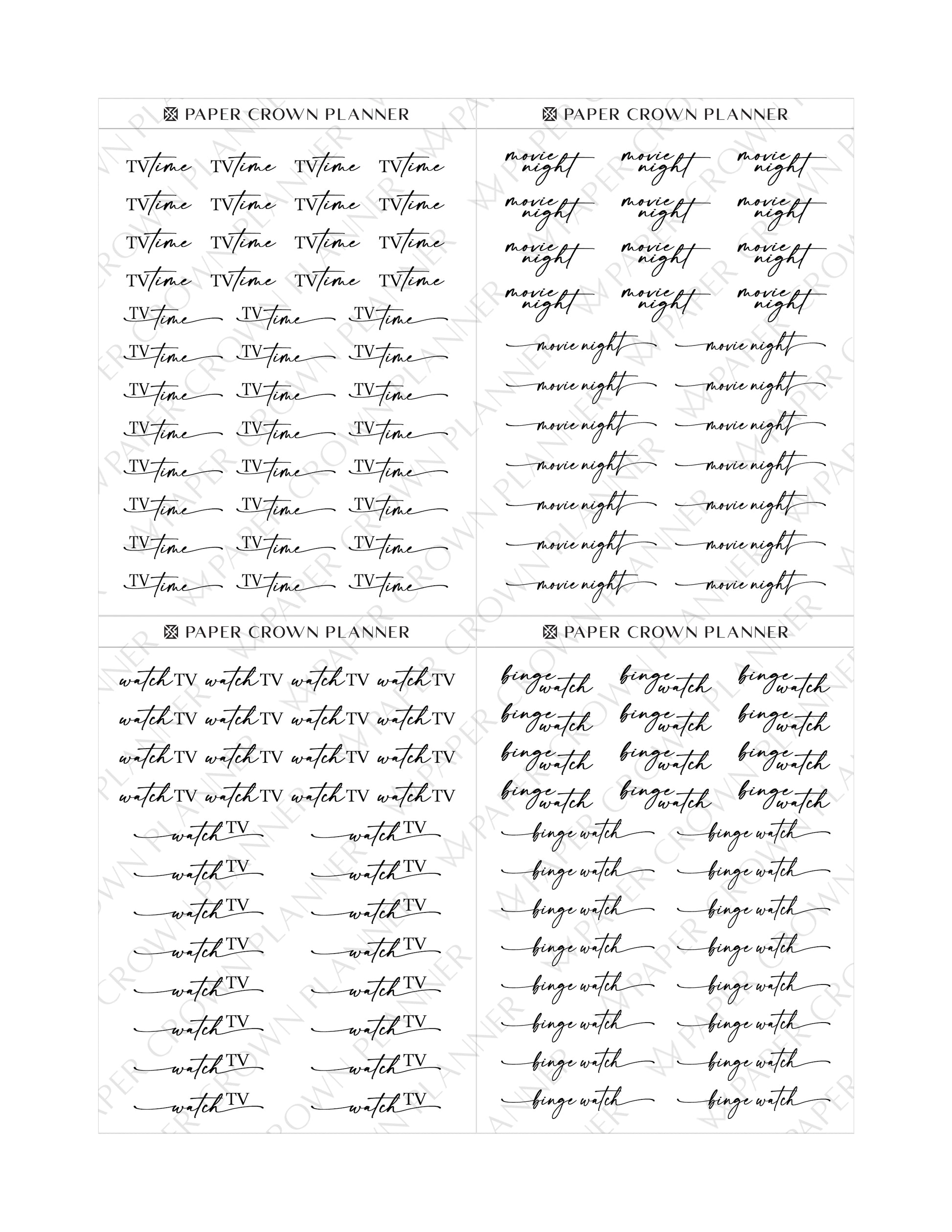 PAPER CROWN PLANNER

TV time TV time TV time TV time
TV time TV time TV time TV time
TV time TV time TV time TV time
TV time TV time TV time TV time
TV time TV time TV time
TV time TV time TV time
TV time TV time TV time
TV time TV time TV time
TV time TV time TV time
TV time TV time TV time
TV time TV time TV time
TV time TV time TV time

PAPER CROWN PLANNER

movie night movie night movie night
movie night movie night movie night
movie night movie night movie night
movie night movie night movie night
movie night movie night
movie night movie night
movie night movie night
movie night movie night
movie night movie night
movie night movie night
movie night movie night

PAPER CROWN PLANNER

watch TV watch TV watch TV watch TV
watch TV watch TV watch TV watch TV
watch TV watch TV watch TV watch TV
watch TV watch TV watch TV watch TV
watch TV watch TV
watch TV watch TV
watch TV watch TV
watch TV watch TV
watch TV watch TV
watch TV watch TV
watch TV watch TV
watch TV watch TV

PAPER CROWN PLANNER

binge watch binge watch binge watch
binge watch binge watch binge watch
binge watch binge watch binge watch
binge watch binge watch binge watch
binge watch binge watch
binge watch binge watch
binge watch binge watch
binge watch binge watch
binge watch binge watch
binge watch binge watch
binge watch binge watch
binge watch binge watch